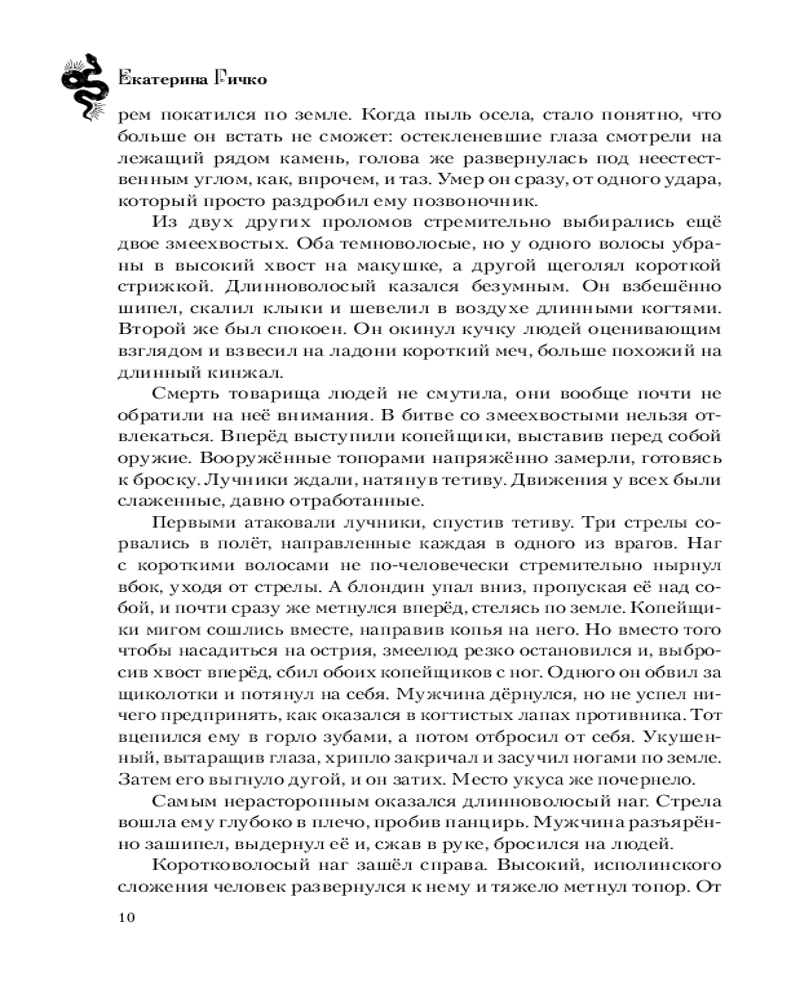 Екатерина Гичко

рем покатился по земле. Когда пыль осела, стало понятно, что больше он встать не сможет: остекленевшие глаза смотрели на лежащий рядом камень, голова же развернулась под неестественным углом, как, впрочем, и таз. Умер он сразу, от одного удара, который просто раздробил ему позвоночник.

Из двух других проломов стремительно выбирались ещё двое змеехвостых. Оба темноволосые, но у одного волосы убраны в высокий хвост на макушке, а другой щеголял короткой стрижкой. Длинноволосый казался безумным. Он взбешённо шипел, скалил клыки и шевелил в воздухе длинными когтями. Второй же был спокоен. Он окинул кучку людей оценивающим взглядом и взвесил на ладони короткий меч, больше похожий на длинный кинжал.

Смерть товарища людей не смутила, они вообще почти не обратили на неё внимания. В битве со змеехвостыми нельзя отвлекаться. Вперёд выступили копейщики, выставив перед собой оружие. Вооружённые топорами напряжённо замерли, готовясь к броску. Лучники ждали, натянув тетиву. Движения у всех были слаженные, давно отработанные.

Первыми атаковали лучники, спустив тетиву. Три стрелы сорвались в полёт, направленные каждая в одного из врагов. Наг с короткими волосами не по-человечески стремительно нырнул вбок, уходя от стрелы. А блондин упал вниз, пропуская её над собой, и почти сразу же метнулся вперёд, стелясь по земле. Копейщики мигом сошлись вместе, направив копья на него. Но вместо того чтобы насадиться на острия, змеелюд резко остановился и, выбросив хвост вперёд, сбил обоих копейщиков с ног. Одного он обвил за щиколотки и потянул на себя. Мужчина дёрнулся, но не успел ничего предпринять, как оказался в когтистых лапах противника. Тот вцепился ему в горло зубами, а потом отбросил от себя. Укушенный, вытаращив глаза, хрипло закричал и засучил ногами по земле. Затем его выгнуло дугой, и он затих. Место укуса же почернело.

Самым нерасторопным оказался длинноволосый наг. Стрела вошла ему глубоко в плечо, пробив панцирь. Мужчина разъярённо зашипел, выдернул её и, сжав в руке, бросился на людей.

Коротковолосый наг зашёл справа. Высокий, исполинского сложения человек развернулся к нему и тяжело метнул топор. От

10